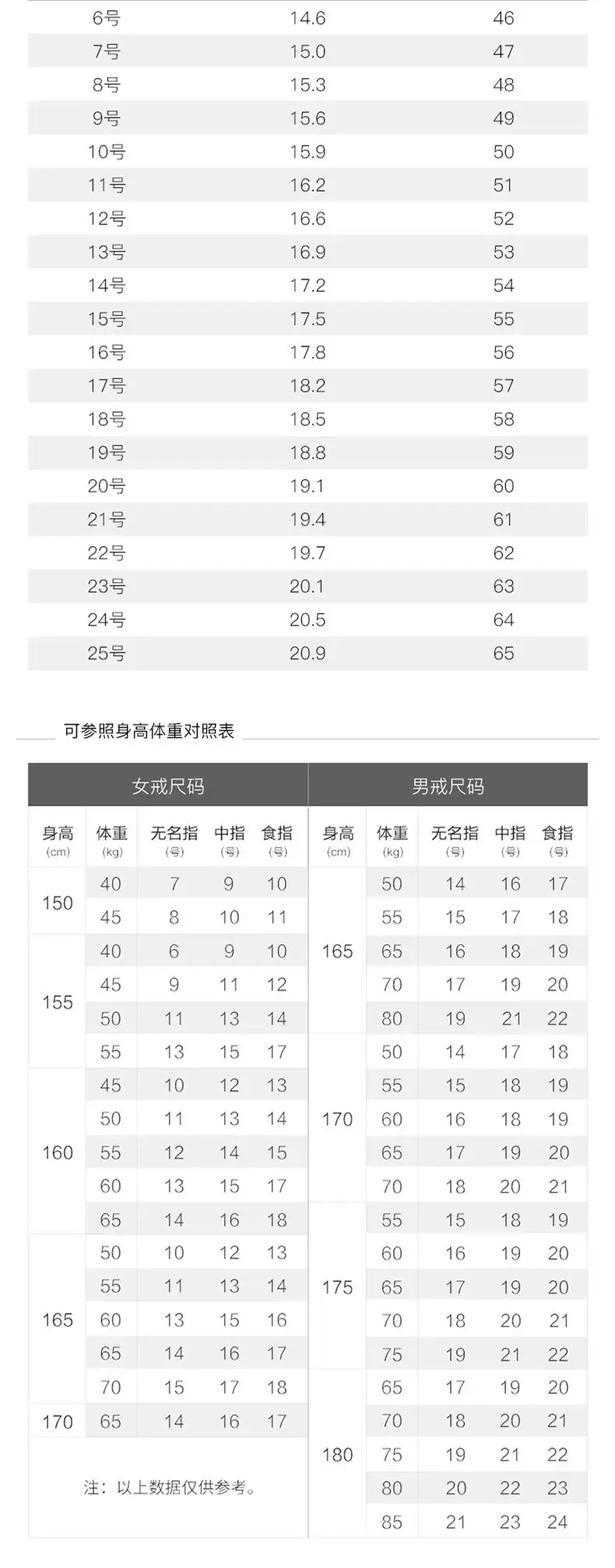 | 6号 | 14.6 | 46 |
|---|---|---|
| 7号 | 15.0 | 47 |
| 8号 | 15.3 | 48 |
| 9号 | 15.6 | 49 |
| 10号 | 15.9 | 50 |
| 11号 | 16.2 | 51 |
| 12号 | 16.6 | 52 |
| 13号 | 16.9 | 53 |
| 14号 | 17.2 | 54 |
| 15号 | 17.5 | 55 |
| 16号 | 17.8 | 56 |
| 17号 | 18.2 | 57 |
| 18号 | 18.5 | 58 |
| 19号 | 18.8 | 59 |
| 20号 | 19.1 | 60 |
| 21号 | 19.4 | 61 |
| 22号 | 19.7 | 62 |
| 23号 | 20.1 | 63 |
| 24号 | 20.5 | 64 |
| 25号 | 20.9 | 65 |

可参照身高体重对照表

女戒尺码

| 身高 (cm) | 体重 (kg) | 无名指 (号) | 中指 (号) | 食指 (号) |
|---|---|---|---|---|
| 150 | 40 | 7 | 9 | 10 |
| | 45 | 8 | 10 | 11 |
| 155 | 40 | 6 | 9 | 10 |
| | 45 | 9 | 11 | 12 |
| | 50 | 11 | 13 | 14 |
| | 55 | 13 | 15 | 17 |
| 160 | 45 | 10 | 12 | 13 |
| | 50 | 11 | 13 | 14 |
| | 55 | 12 | 14 | 15 |
| | 60 | 13 | 15 | 17 |
| | 65 | 14 | 16 | 18 |
| 165 | 50 | 10 | 12 | 13 |
| | 55 | 11 | 13 | 14 |
| | 60 | 13 | 15 | 16 |
| | 65 | 14 | 16 | 17 |
| | 70 | 15 | 17 | 18 |
| 170 | 65 | 14 | 16 | 17 |

注：以上数据仅供参考。

男戒尺码

| 身高 (cm) | 体重 (kg) | 无名指 (号) | 中指 (号) | 食指 (号) |
|---|---|---|---|---|
| 165 | 50 | 14 | 16 | 17 |
| | 55 | 15 | 17 | 18 |
| | 65 | 16 | 18 | 19 |
| | 70 | 17 | 19 | 20 |
| | 80 | 19 | 21 | 22 |
| 170 | 50 | 14 | 17 | 18 |
| | 55 | 15 | 18 | 19 |
| | 60 | 16 | 18 | 19 |
| | 65 | 17 | 19 | 20 |
| | 70 | 18 | 20 | 21 |
| 175 | 55 | 15 | 18 | 19 |
| | 60 | 16 | 19 | 20 |
| | 65 | 17 | 19 | 20 |
| | 70 | 18 | 20 | 21 |
| | 75 | 19 | 21 | 22 |
| 180 | 65 | 17 | 19 | 20 |
| | 70 | 18 | 20 | 21 |
| | 75 | 19 | 21 | 22 |
| | 80 | 20 | 22 | 23 |
| | 85 | 21 | 23 | 24 |